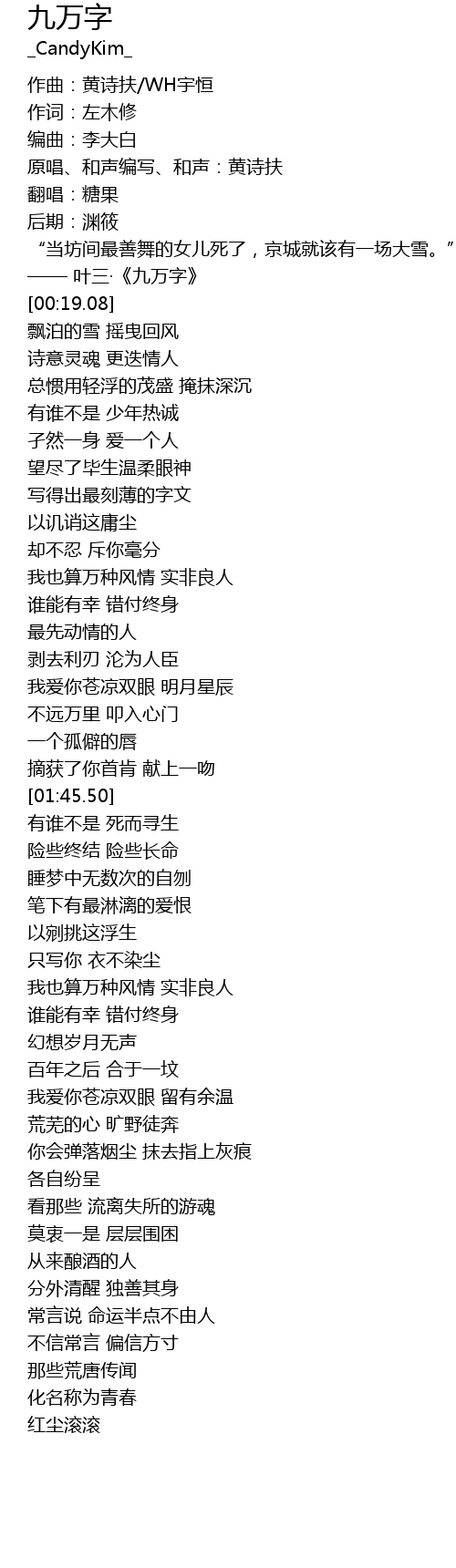 九万字
_CandyKim_

作曲：黄诗扶/WH宇恒
作词：左木修
编曲：李大白
原唱、和声编写、和声：黄诗扶
翻唱：糖果
后期：渊筱
“当坊间最善舞的女儿死了，京城就该有一场大雪。”
—— 叶三·《九万字》
[00:19.08]
飘泊的雪 摇曳回风
诗意灵魂 更迭情人
总惯用轻浮的茂盛 掩抹深沉
有谁不是 少年热诚
孑然一身 爱一个人
望尽了毕生温柔眼神
写得出最刻薄的字文
以讥诮这庸尘
却不忍 斥你毫分
我也算万种风情 实非良人
谁能有幸 错付终身
最先动情的人
剥去利刃 沦为人臣
我爱你苍凉双眼 明月星辰
不远万里 叩入心门
一个孤僻的唇
摘获了你首肯 献上一吻
[01:45.50]
有谁不是 死而寻生
险些终结 险些长命
睡梦中无数次的自刎
笔下有最淋漓的爱恨
以剜挑这浮生
只写你 衣不染尘
我也算万种风情 实非良人
谁能有幸 错付终身
幻想岁月无声
百年之后 合于一坟
我爱你苍凉双眼 留有余温
荒芜的心 旷野徒奔
你会弹落烟尘 抹去指上灰痕
各自纷呈
看那些 流离失所的游魂
莫衷一是 层层围困
从来酿酒的人
分外清醒 独善其身
常言说 命运半点不由人
不信常言 偏信方寸
那些荒唐传闻
化名称为青春
红尘滚滚